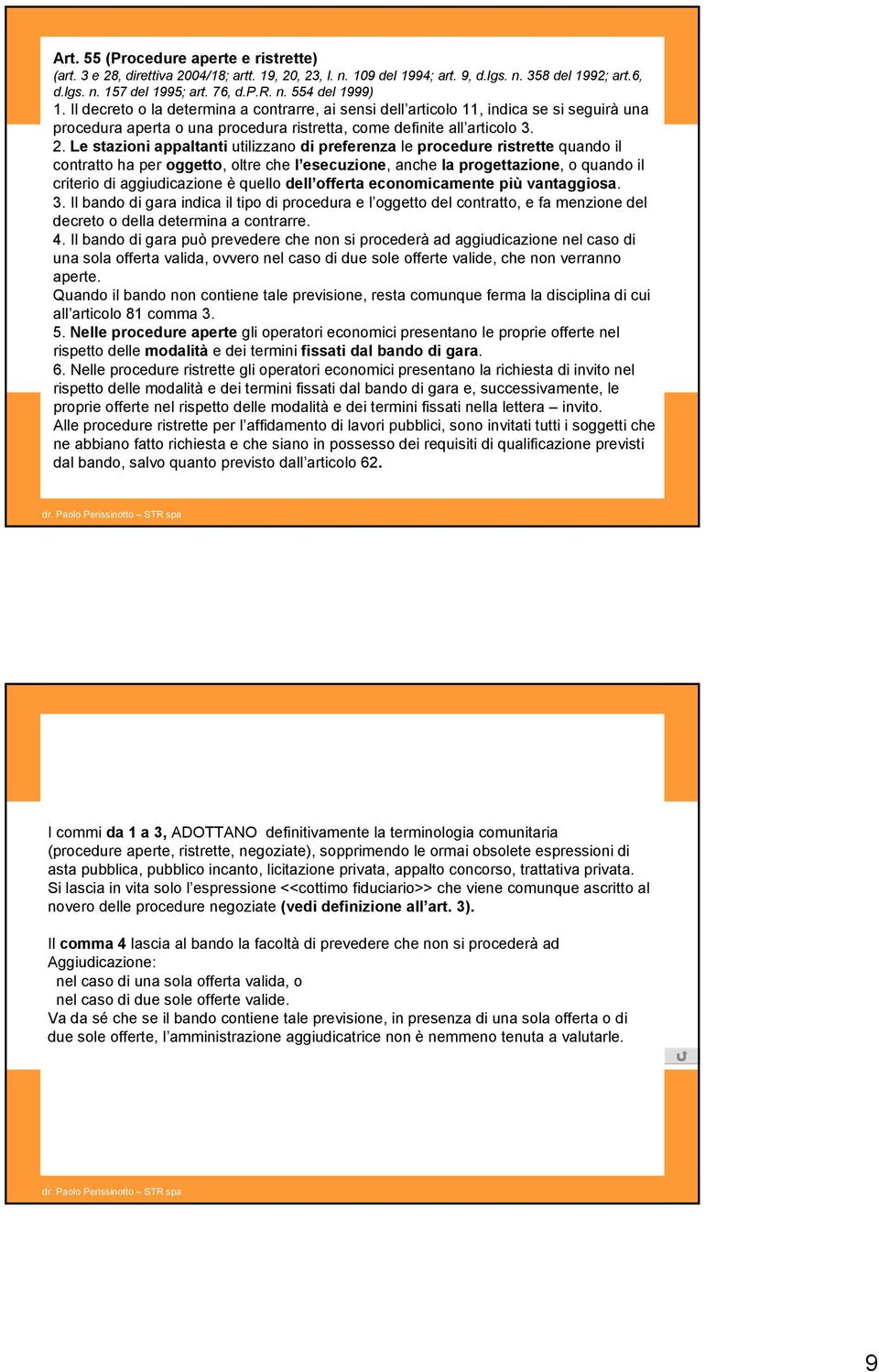 Art. 55 (Procedure aperte e ristrette)
(art. 3 e 28, direttiva 2004/18; artt. 19, 20, 23, l. n. 109 del 1994; art. 9, d.lgs. n. 358 del 1992; art.6, d.lgs. n. 157 del 1995; art. 76, d.P.R. n. 554 del 1999)
1. Il decreto o la determina a contrarre, ai sensi dell'articolo 11, indica se si seguirà una procedura aperta o una procedura ristretta, come definite all'articolo 3.
2. Le stazioni appaltanti utilizzano di preferenza le procedure ristrette quando il contratto ha per oggetto, oltre che l'esecuzione, anche la progettazione, o quando il criterio di aggiudicazione è quello dell'offerta economicamente più vantaggiosa.
3. Il bando di gara indica il tipo di procedura e l'oggetto del contratto, e fa menzione del decreto o della determina a contrarre.
4. Il bando di gara può prevedere che non si procederà ad aggiudicazione nel caso di una sola offerta valida, ovvero nel caso di due sole offerte valide, che non verranno aperte.
Quando il bando non contiene tale previsione, resta comunque ferma la disciplina di cui all'articolo 81 comma 3.
5. Nelle procedure aperte gli operatori economici presentano le proprie offerte nel rispetto delle modalità e dei termini fissati dal bando di gara.
6. Nelle procedure ristrette gli operatori economici presentano la richiesta di invito nel rispetto delle modalità e dei termini fissati dal bando di gara e, successivamente, le proprie offerte nel rispetto delle modalità e dei termini fissati nella lettera – invito.
Alle procedure ristrette per l'affidamento di lavori pubblici, sono invitati tutti i soggetti che ne abbiano fatto richiesta e che siano in possesso dei requisiti di qualificazione previsti dal bando, salvo quanto previsto dall'articolo 62.

dr. Paolo Perissinotto – STR spa

I commi da 1 a 3, ADOTTANO definitivamente la terminologia comunitaria (procedure aperte, ristrette, negoziate), sopprimendo le ormai obsolete espressioni di asta pubblica, pubblico incanto, licitazione privata, appalto concorso, trattativa privata. Si lascia in vita solo l'espressione <<cottimo fiduciario>> che viene comunque ascritto al novero delle procedure negoziate (vedi definizione all'art. 3).

Il comma 4 lascia al bando la facoltà di prevedere che non si procederà ad Aggiudicazione:
nel caso di una sola offerta valida, o
nel caso di due sole offerte valide.
Va da sé che se il bando contiene tale previsione, in presenza di una sola offerta o di due sole offerte, l'amministrazione aggiudicatrice non è nemmeno tenuta a valutarle.

dr. Paolo Perissinotto – STR spa

9